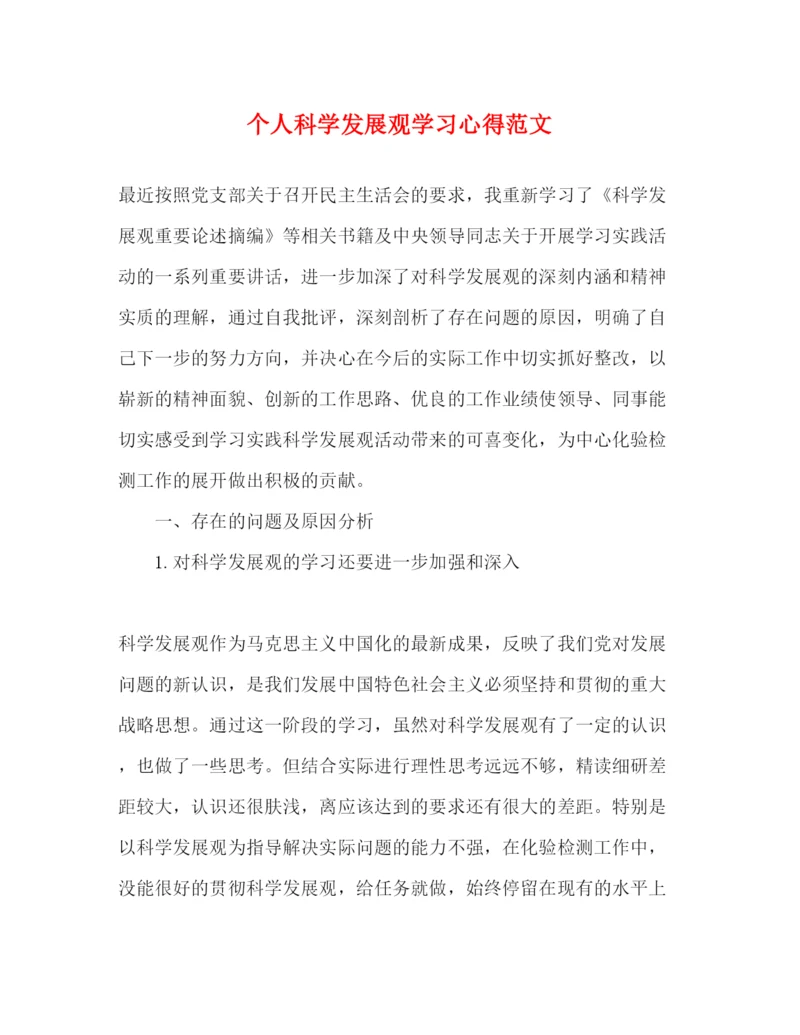 个人科学发展观学习心得范文

最近按照党支部关于召开民主生活会的要求，我重新学习了《科学发展观重要论述摘编》等相关书籍及中央领导同志关于开展学习实践活动的一系列重要讲话，进一步加深了对科学发展观的深刻内涵和精神实质的理解，通过自我批评，深刻剖析了存在问题的原因，明确了自己下一步的努力方向，并决心在今后的实际工作中切实抓好整改，以崭新的精神面貌、创新的工作思路、优良的工作业绩使领导、同事能切实感受到学习实践科学发展观活动带来的可喜变化，为中心化验检测工作的展开做出积极的贡献。

一、存在的问题及原因分析

1. 对科学发展观的学习还要进一步加强和深入

科学发展观作为马克思主义中国化的最新成果，反映了我们党对发展问题的新认识，是我们发展中国特色社会主义必须坚持和贯彻的重大战略思想。通过这一阶段的学习，虽然对科学发展观有了一定的认识，也做了一些思考。但结合实际进行理性思考远远不够，精读细研差距较大，认识还很肤浅，离应该达到的要求还有很大的差距。特别是以科学发展观为指导解决实际问题的能力不强，在化验检测工作中，没能很好的贯彻科学发展观，给任务就做，始终停留在现有的水平上